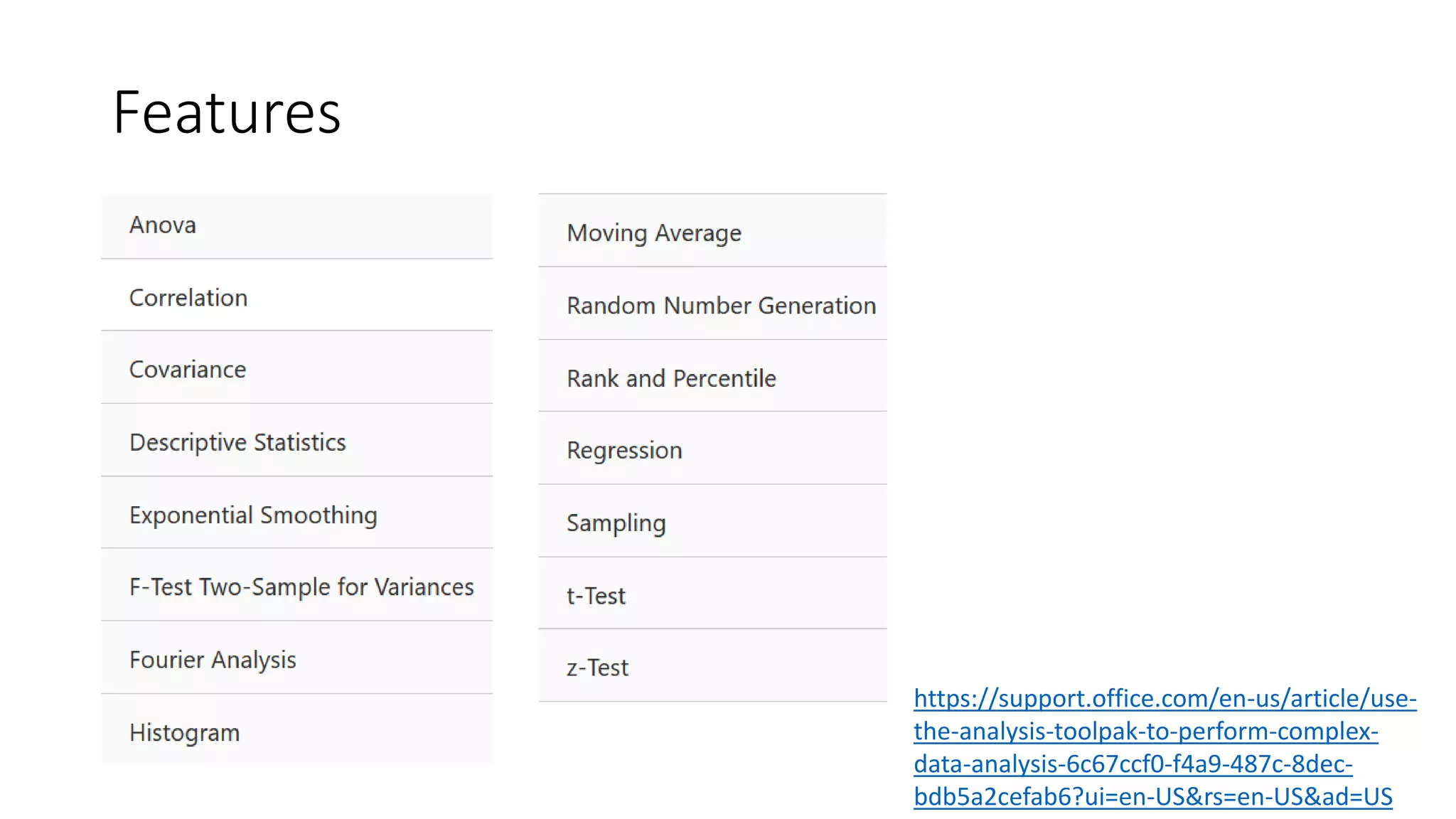 Features

Anova

Correlation

Covariance

Descriptive Statistics

Exponential Smoothing

F-Test Two-Sample for Variances

Fourier Analysis

Histogram

Moving Average

Random Number Generation

Rank and Percentile

Regression

Sampling

t-Test

z-Test

https://support.office.com/en-us/article/use-the-analysis-toolpak-to-perform-complex-data-analysis-6c67ccf0-f4a9-487c-8dec-bdb5a2cefab6?ui=en-US&rs=en-US&ad=US